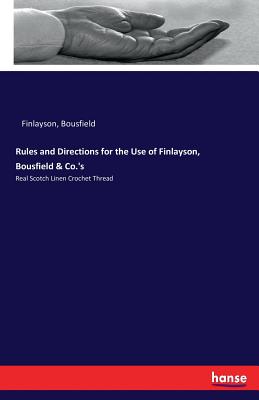 Finlayson, Bousfield

Rules and Directions for the Use of Finlayson, Bousfield & Co.'s

Real Scotch Linen Crochet Thread

hanse